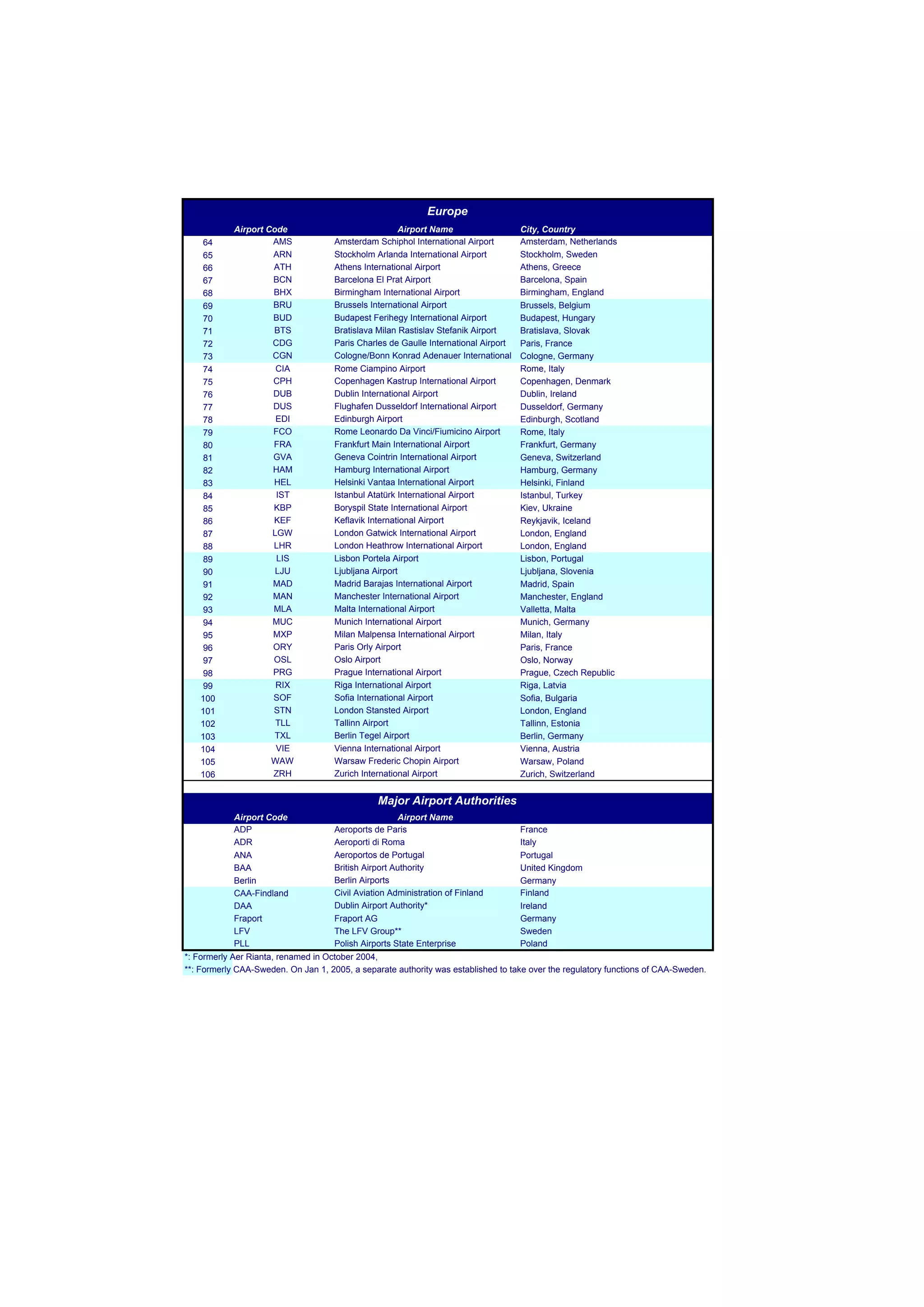 Europe

| | Airport Code | Airport Name | City, Country |
|---|---|---|---|
| 64 | AMS | Amsterdam Schiphol International Airport | Amsterdam, Netherlands |
| 65 | ARN | Stockholm Arlanda International Airport | Stockholm, Sweden |
| 66 | ATH | Athens International Airport | Athens, Greece |
| 67 | BCN | Barcelona El Prat Airport | Barcelona, Spain |
| 68 | BHX | Birmingham International Airport | Birmingham, England |
| 69 | BRU | Brussels International Airport | Brussels, Belgium |
| 70 | BUD | Budapest Ferihegy International Airport | Budapest, Hungary |
| 71 | BTS | Bratislava Milan Rastislav Stefanik Airport | Bratislava, Slovak |
| 72 | CDG | Paris Charles de Gaulle International Airport | Paris, France |
| 73 | CGN | Cologne/Bonn Konrad Adenauer International | Cologne, Germany |
| 74 | CIA | Rome Ciampino Airport | Rome, Italy |
| 75 | CPH | Copenhagen Kastrup International Airport | Copenhagen, Denmark |
| 76 | DUB | Dublin International Airport | Dublin, Ireland |
| 77 | DUS | Flughafen Dusseldorf International Airport | Dusseldorf, Germany |
| 78 | EDI | Edinburgh Airport | Edinburgh, Scotland |
| 79 | FCO | Rome Leonardo Da Vinci/Fiumicino Airport | Rome, Italy |
| 80 | FRA | Frankfurt Main International Airport | Frankfurt, Germany |
| 81 | GVA | Geneva Cointrin International Airport | Geneva, Switzerland |
| 82 | HAM | Hamburg International Airport | Hamburg, Germany |
| 83 | HEL | Helsinki Vantaa International Airport | Helsinki, Finland |
| 84 | IST | Istanbul Atatürk International Airport | Istanbul, Turkey |
| 85 | KBP | Boryspil State International Airport | Kiev, Ukraine |
| 86 | KEF | Keflavik International Airport | Reykjavik, Iceland |
| 87 | LGW | London Gatwick International Airport | London, England |
| 88 | LHR | London Heathrow International Airport | London, England |
| 89 | LIS | Lisbon Portela Airport | Lisbon, Portugal |
| 90 | LJU | Ljubljana Airport | Ljubljana, Slovenia |
| 91 | MAD | Madrid Barajas International Airport | Madrid, Spain |
| 92 | MAN | Manchester International Airport | Manchester, England |
| 93 | MLA | Malta International Airport | Valletta, Malta |
| 94 | MUC | Munich International Airport | Munich, Germany |
| 95 | MXP | Milan Malpensa International Airport | Milan, Italy |
| 96 | ORY | Paris Orly Airport | Paris, France |
| 97 | OSL | Oslo Airport | Oslo, Norway |
| 98 | PRG | Prague International Airport | Prague, Czech Republic |
| 99 | RIX | Riga International Airport | Riga, Latvia |
| 100 | SOF | Sofia International Airport | Sofia, Bulgaria |
| 101 | STN | London Stansted Airport | London, England |
| 102 | TLL | Tallinn Airport | Tallinn, Estonia |
| 103 | TXL | Berlin Tegel Airport | Berlin, Germany |
| 104 | VIE | Vienna International Airport | Vienna, Austria |
| 105 | WAW | Warsaw Frederic Chopin Airport | Warsaw, Poland |
| 106 | ZRH | Zurich International Airport | Zurich, Switzerland |

Major Airport Authorities

| Airport Code | Airport Name | |
|---|---|---|
| ADP | Aeroports de Paris | France |
| ADR | Aeroporti di Roma | Italy |
| ANA | Aeroportos de Portugal | Portugal |
| BAA | British Airport Authority | United Kingdom |
| Berlin | Berlin Airports | Germany |
| CAA-Findland | Civil Aviation Administration of Finland | Finland |
| DAA | Dublin Airport Authority* | Ireland |
| Fraport | Fraport AG | Germany |
| LFV | The LFV Group** | Sweden |
| PLL | Polish Airports State Enterprise | Poland |

*: Formerly Aer Rianta, renamed in October 2004,
**: Formerly CAA-Sweden. On Jan 1, 2005, a separate authority was established to take over the regulatory functions of CAA-Sweden.